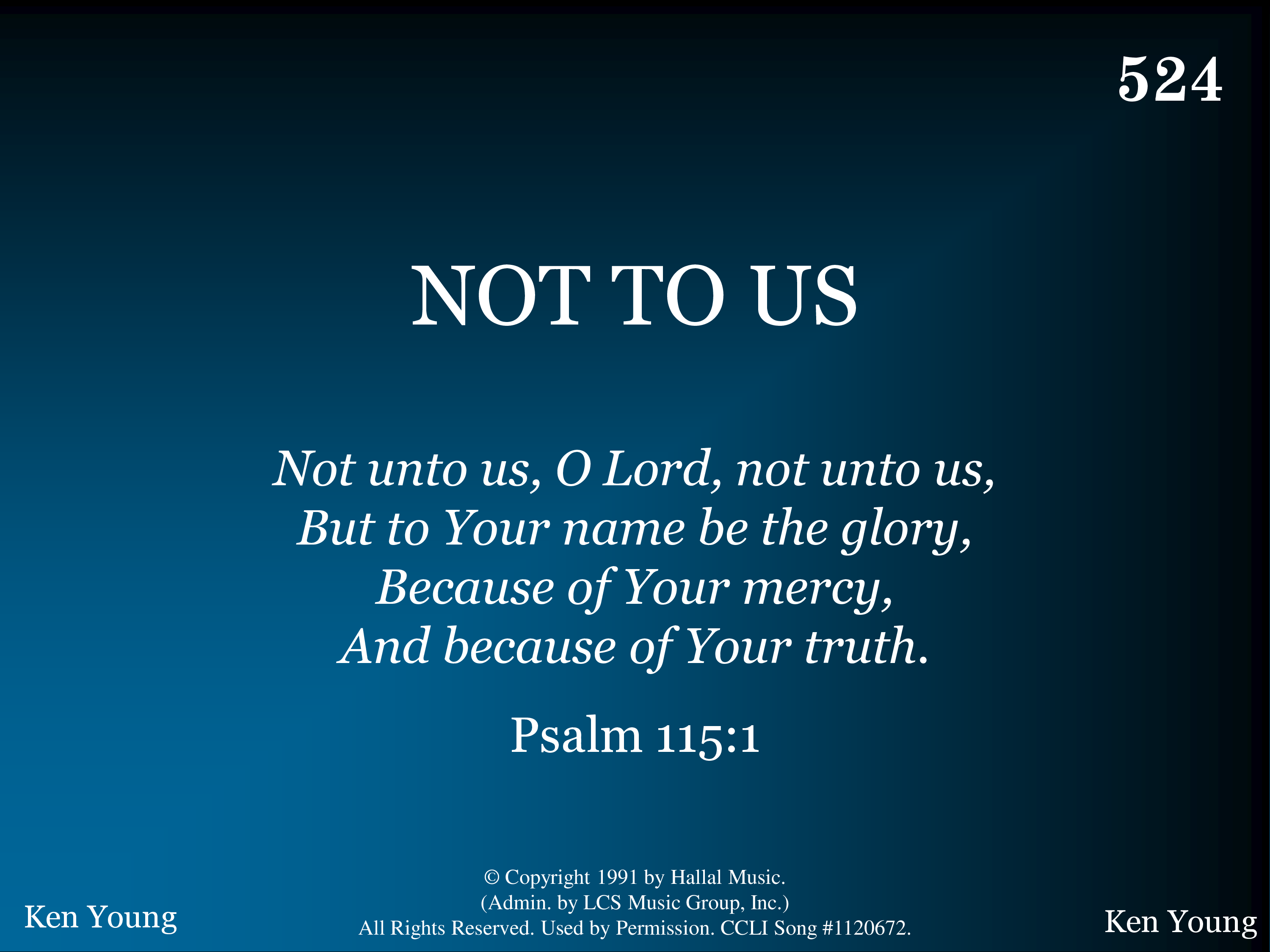 524

NOT TO US

Not unto us, O Lord, not unto us,
But to Your name be the glory,
Because of Your mercy,
And because of Your truth.

Psalm 115:1

Ken Young

© Copyright 1991 by Hallal Music.
(Admin. by LCS Music Group, Inc.)
All Rights Reserved. Used by Permission. CCLI Song #1120672.

Ken Young